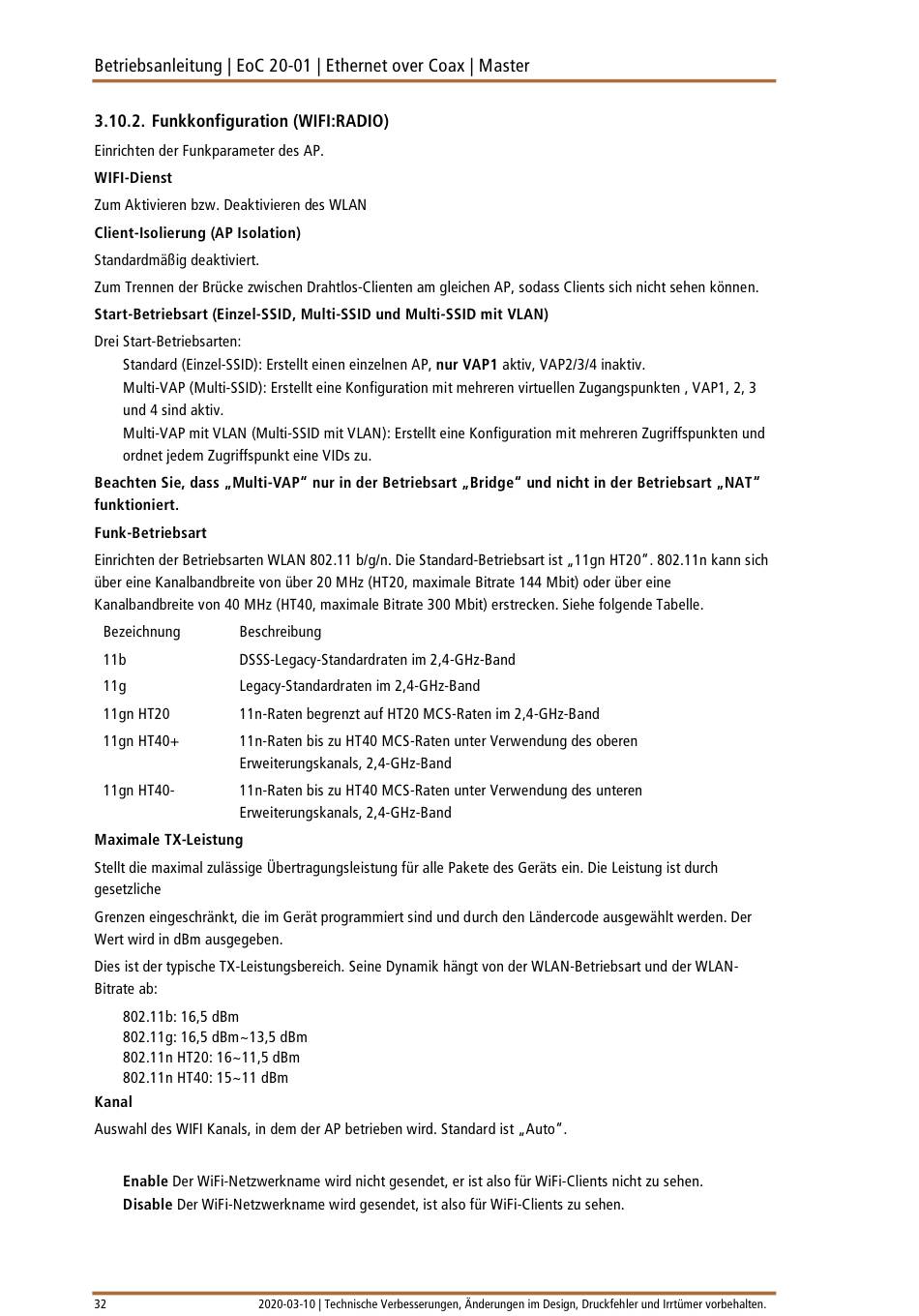 Betriebsanleitung | EoC 20-01 | Ethernet over Coax | Master

3.10.2. Funkkonfiguration (WIFI:RADIO)

Einrichten der Funkparameter des AP.

WIFI-Dienst

Zum Aktivieren bzw. Deaktivieren des WLAN

Client-Isolierung (AP Isolation)

Standardmäßig deaktiviert.

Zum Trennen der Brücke zwischen Drahtlos-Clienten am gleichen AP, sodass Clients sich nicht sehen können.

Start-Betriebsart (Einzel-SSID, Multi-SSID und Multi-SSID mit VLAN)

Drei Start-Betriebsarten:

Standard (Einzel-SSID): Erstellt einen einzelnen AP, nur VAP1 aktiv, VAP2/3/4 inaktiv.

Multi-VAP (Multi-SSID): Erstellt eine Konfiguration mit mehreren virtuellen Zugangspunkten , VAP1, 2, 3 und 4 sind aktiv.

Multi-VAP mit VLAN (Multi-SSID mit VLAN): Erstellt eine Konfiguration mit mehreren Zugriffspunkten und ordnet jedem Zugriffspunkt eine VIDs zu.

Beachten Sie, dass „Multi-VAP“ nur in der Betriebsart „Bridge“ und nicht in der Betriebsart „NAT“ funktioniert.

Funk-Betriebsart

Einrichten der Betriebsarten WLAN 802.11 b/g/n. Die Standard-Betriebsart ist „11gn HT20“. 802.11n kann sich über eine Kanalbandbreite von über 20 MHz (HT20, maximale Bitrate 144 Mbit) oder über eine Kanalbandbreite von 40 MHz (HT40, maximale Bitrate 300 Mbit) erstrecken. Siehe folgende Tabelle.

| Bezeichnung | Beschreibung |
|---|---|
| 11b | DSSS-Legacy-Standardraten im 2,4-GHz-Band |
| 11g | Legacy-Standardraten im 2,4-GHz-Band |
| 11gn HT20 | 11n-Raten begrenzt auf HT20 MCS-Raten im 2,4-GHz-Band |
| 11gn HT40+ | 11n-Raten bis zu HT40 MCS-Raten unter Verwendung des oberen Erweiterungskanals, 2,4-GHz-Band |
| 11gn HT40- | 11n-Raten bis zu HT40 MCS-Raten unter Verwendung des unteren Erweiterungskanals, 2,4-GHz-Band |

Maximale TX-Leistung

Stellt die maximal zulässige Übertragungsleistung für alle Pakete des Geräts ein. Die Leistung ist durch gesetzliche

Grenzen eingeschränkt, die im Gerät programmiert sind und durch den Ländercode ausgewählt werden. Der Wert wird in dBm ausgegeben.

Dies ist der typische TX-Leistungsbereich. Seine Dynamik hängt von der WLAN-Betriebsart und der WLAN-Bitrate ab:

802.11b: 16,5 dBm
802.11g: 16,5 dBm~13,5 dBm
802.11n HT20: 16~11,5 dBm
802.11n HT40: 15~11 dBm

Kanal

Auswahl des WIFI Kanals, in dem der AP betrieben wird. Standard ist „Auto“.

Enable Der WiFi-Netzwerkname wird nicht gesendet, er ist also für WiFi-Clients nicht zu sehen.
Disable Der WiFi-Netzwerkname wird gesendet, ist also für WiFi-Clients zu sehen.

32 2020-03-10 | Technische Verbesserungen, Änderungen im Design, Druckfehler und Irrtümer vorbehalten.